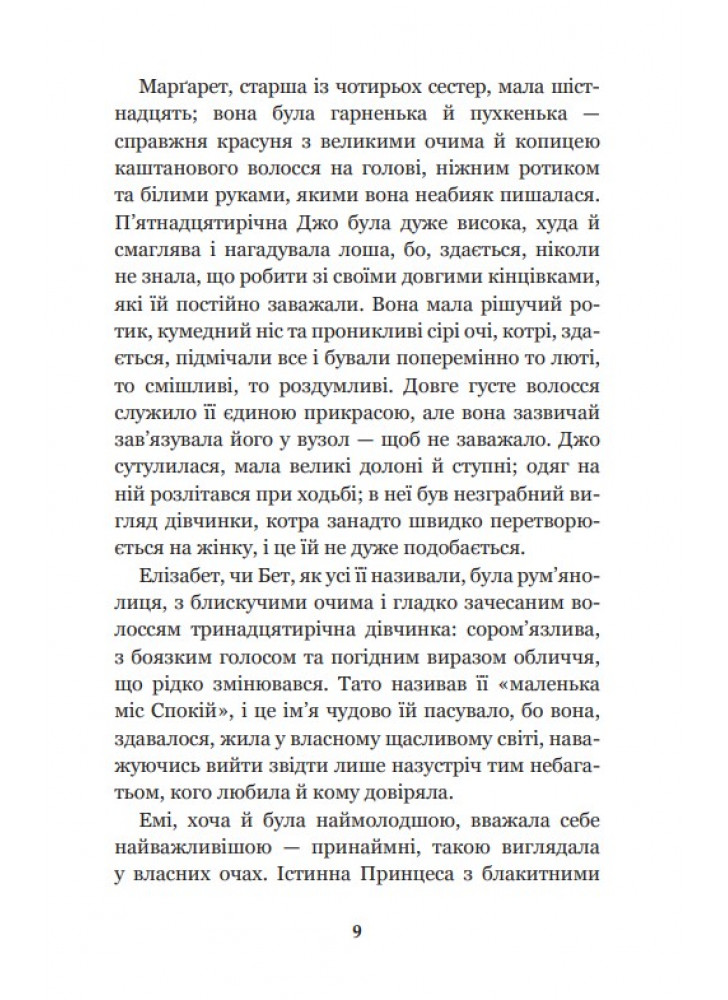 Марґарет, старша із чотирьох сестер, мала шістнадцять; вона була гарненька й пухкенька — справжня красуня з великими очима й копицею каштанового волосся на голові, ніжним ротиком та білими руками, якими вона неабияк пишалася. П'ятнадцятирічна Джо була дуже висока, худа й смаглява і нагадувала лоша, бо, здається, ніколи не знала, що робити зі своїми довгими кінцівками, які їй постійно заважали. Вона мала рішучий ротик, кумедний ніс та проникливі сірі очі, котрі, здається, підмічали все і бували поперемінно то люті, то смішливі, то роздумливі. Довге густе волосся служило її єдиною прикрасою, але вона зазвичай зав'язувала його у вузол — щоб не заважало. Джо сутулилася, мала великі долоні й ступні; одяг на ній розлітався при ходьбі; в неї був незграбний вигляд дівчинки, котра занадто швидко перетворюється на жінку, і це їй не дуже подобається.

Елізабет, чи Бет, як усі її називали, була рум'янолиця, з блискучими очима і гладко зачесаним волоссям тринадцятирічна дівчинка: сором'язлива, з боязким голосом та погідним виразом обличчя, що рідко змінювався. Тато називав її «маленька міс Спокій», і це ім'я чудово їй пасувало, бо вона, здавалося, жила у власному щасливому світі, наважуючись вийти звідти лише назустріч тим небагатьом, кого любила й кому довіряла.

Емі, хоча й була наймолодшою, вважала себе найважливішою — принаймні, такою виглядала у власних очах. Істинна Принцеса з блакитними

9